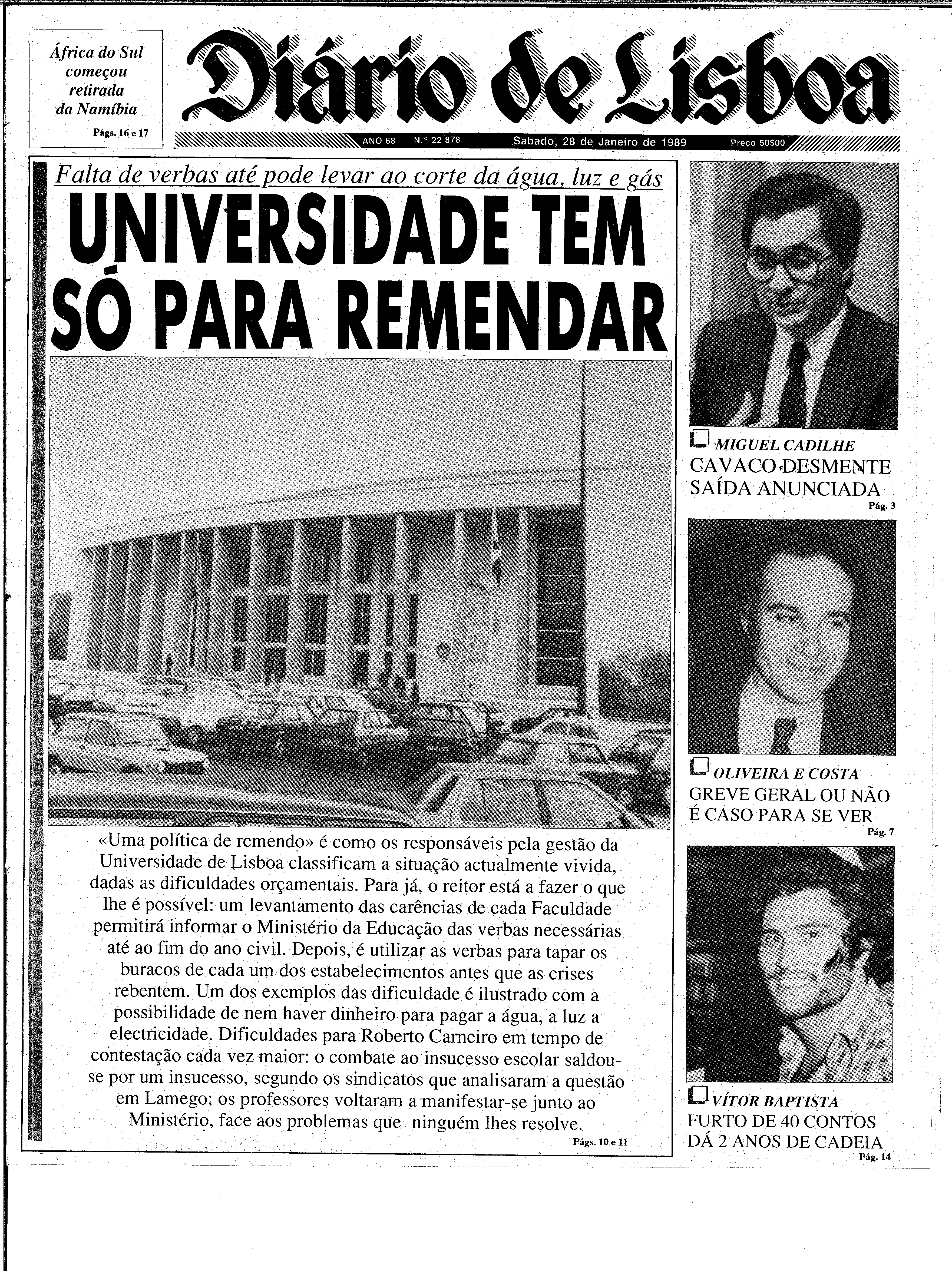 África do Sul começou retirada da Namíbia

Págs. 16 e 17

Diário de Lisboa

ANO 68 N.º 22 878 Sabado, 28 de Janeiro de 1989 Preço 50$00

Falta de verbas até pode levar ao corte da água, luz e gás

UNIVERSIDADE TEM SÓ PARA REMENDAR

«Uma política de remendo» é como os responsáveis pela gestão da Universidade de Lisboa classificam a situação actualmente vivida, dadas as dificuldades orçamentais. Para já, o reitor está a fazer o que lhe é possível: um levantamento das carências de cada Faculdade permitirá informar o Ministério da Educação das verbas necessárias até ao fim do ano civil. Depois, é utilizar as verbas para tapar os buracos de cada um dos estabelecimentos antes que as crises rebentem. Um dos exemplos das dificuldade é ilustrado com a possibilidade de nem haver dinheiro para pagar a água, a luz a electricidade. Dificuldades para Roberto Carneiro em tempo de contestação cada vez maior: o combate ao insucesso escolar saldou-se por um insucesso, segundo os sindicatos que analisaram a questão em Lamego; os professores voltaram a manifestar-se junto ao Ministério, face aos problemas que ninguém lhes resolve.

Págs. 10 e 11

MIGUEL CADILHE
CAVACO DESMENTE SAÍDA ANUNCIADA
Pág. 3

OLIVEIRA E COSTA
GREVE GERAL OU NÃO É CASO PARA SE VER
Pág. 7

VÍTOR BAPTISTA
FURTO DE 40 CONTOS DÁ 2 ANOS DE CADEIA
Pág. 14